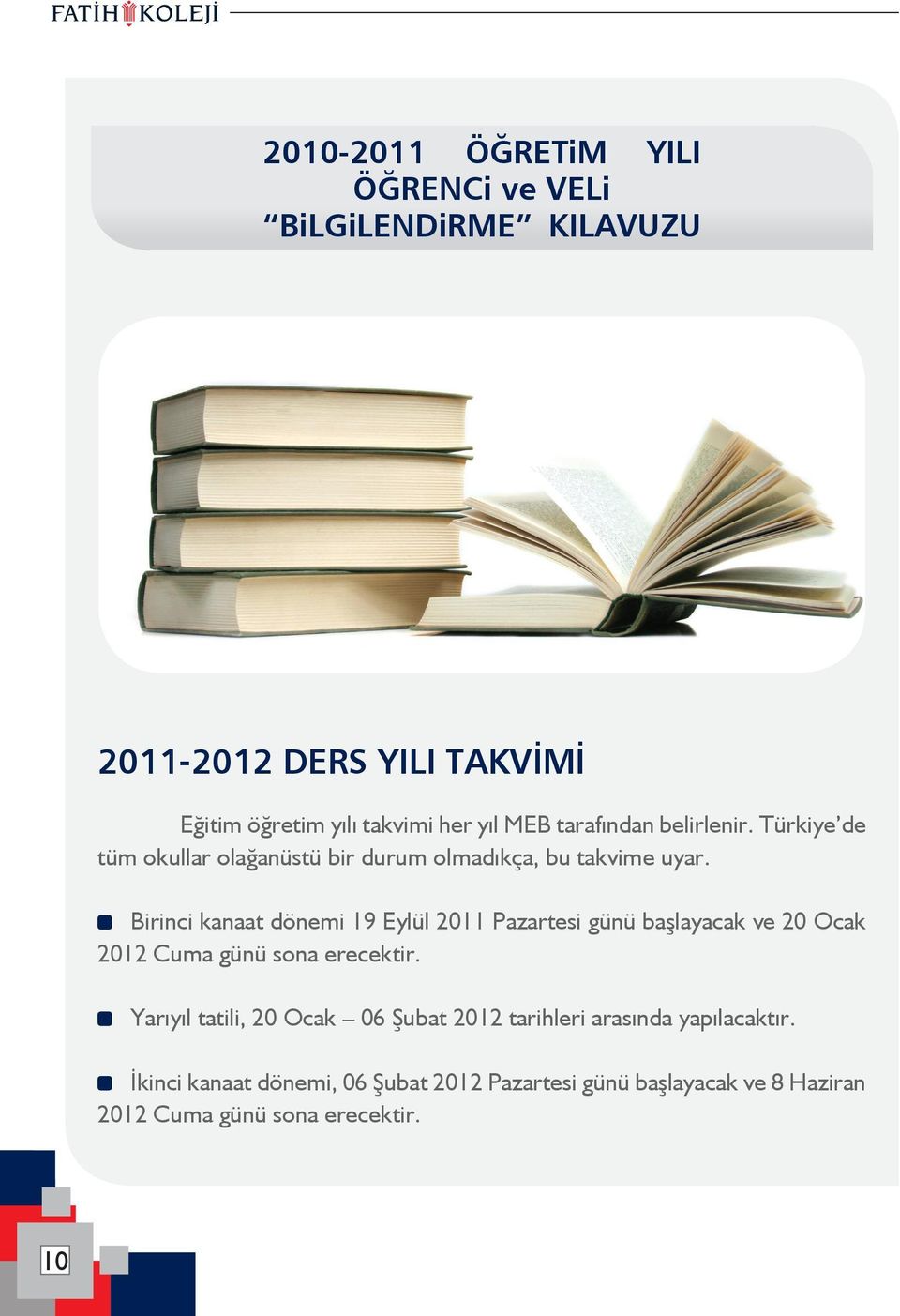 FATİH KOLEJİ

2010-2011 ÖĞRETiM YILI
ÖĞRENCi ve VELi
“BiLGiLENDiRME” KILAVUZU

2011-2012 DERS YILI TAKVİMİ

Eğitim öğretim yılı takvimi her yıl MEB tarafından belirlenir. Türkiye’de tüm okullar olağanüstü bir durum olmadıkça, bu takvime uyar.

Birinci kanaat dönemi 19 Eylül 2011 Pazartesi günü başlayacak ve 20 Ocak 2012 Cuma günü sona erecektir.

Yarıyıl tatili, 20 Ocak – 06 Şubat 2012 tarihleri arasında yapılacaktır.

İkinci kanaat dönemi, 06 Şubat 2012 Pazartesi günü başlayacak ve 8 Haziran 2012 Cuma günü sona erecektir.

10